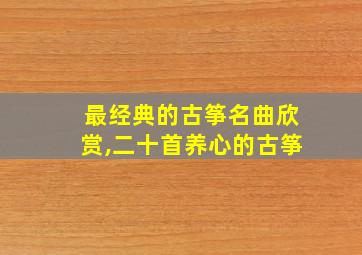 最经典的古筝名曲欣赏,二十首养心的古筝